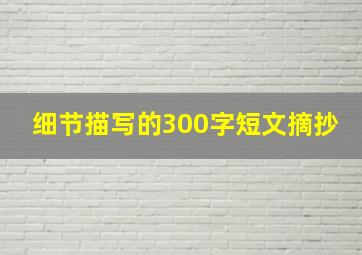 细节描写的300字短文摘抄